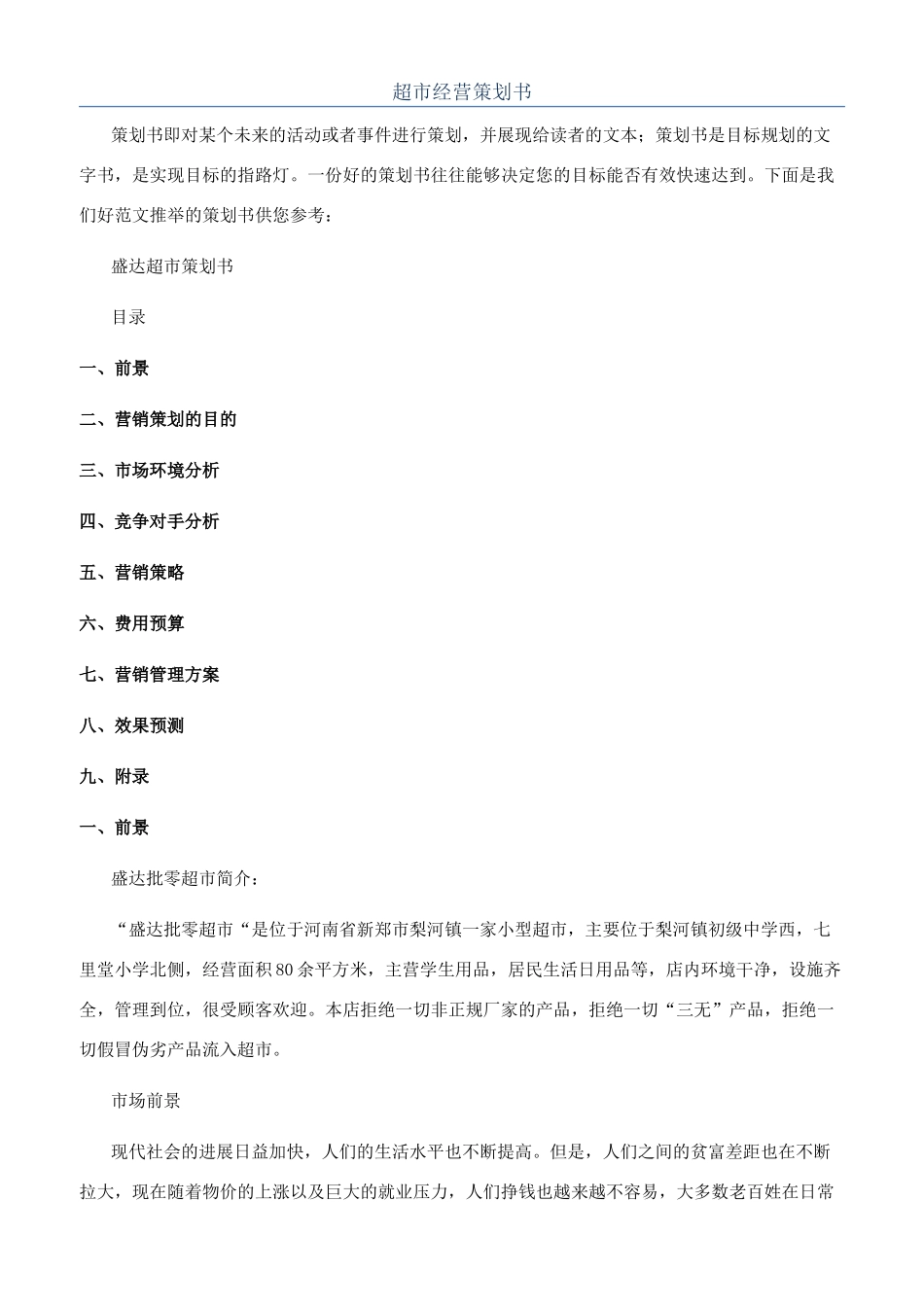 超市经营策划书

策划书即对某个未来的活动或者事件进行策划，并展现给读者的文本；策划书是目标规划的文字书，是实现目标的指路灯。一份好的策划书往往能够决定您的目标能否有效快速达到。下面是我们好范文推举的策划书供您参考：

盛达超市策划书

目录

一、前景

二、营销策划的目的

三、市场环境分析

四、竞争对手分析

五、营销策略

六、费用预算

七、营销管理方案

八、效果预测

九、附录

一、前景

盛达批零超市简介：

“盛达批零超市“是位于河南省新郑市梨河镇一家小型超市，主要位于梨河镇初级中学西，七里堂小学北侧，经营面积80余平方米，主营学生用品，居民生活日用品等，店内环境干净，设施齐全，管理到位，很受顾客欢迎。本店拒绝一切非正规厂家的产品，拒绝一切“三无”产品，拒绝一切假冒伪劣产品流入超市。

市场前景

现代社会的进展日益加快，人们的生活水平也不断提高。但是，人们之间的贫富差距也在不断拉大，现在随着物价的上涨以及巨大的就业压力，人们挣钱也越来越不容易，大多数老百姓在日常